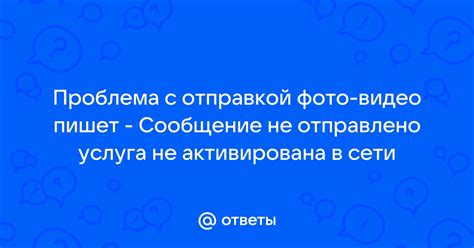 Проблема с отправкой фото-видео пишет - Сообщение не отправлено услуга не активирована в сети

@ ответы